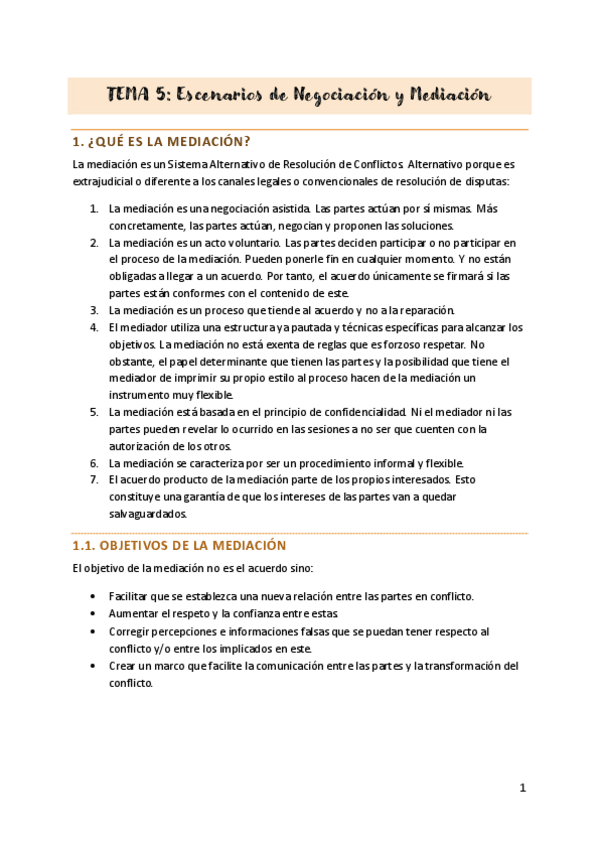 TEMA 5: Escenarios de Negociación y Mediación

1. ¿QUÉ ES LA MEDIACIÓN?

La mediación es un Sistema Alternativo de Resolución de Conflictos. Alternativo porque es extrajudicial o diferente a los canales legales o convencionales de resolución de disputas:

1. La mediación es una negociación asistida. Las partes actúan por sí mismas. Más concretamente, las partes actúan, negocian y proponen las soluciones.
2. La mediación es un acto voluntario. Las partes deciden participar o no participar en el proceso de la mediación. Pueden ponerle fin en cualquier momento. Y no están obligadas a llegar a un acuerdo. Por tanto, el acuerdo únicamente se firmará si las partes están conformes con el contenido de este.
3. La mediación es un proceso que tiende al acuerdo y no a la reparación.
4. El mediador utiliza una estructura ya pautada y técnicas específicas para alcanzar los objetivos. La mediación no está exenta de reglas que es forzoso respetar. No obstante, el papel determinante que tienen las partes y la posibilidad que tiene el mediador de imprimir su propio estilo al proceso hacen de la mediación un instrumento muy flexible.
5. La mediación está basada en el principio de confidencialidad. Ni el mediador ni las partes pueden revelar lo ocurrido en las sesiones a no ser que cuenten con la autorización de los otros.
6. La mediación se caracteriza por ser un procedimiento informal y flexible.
7. El acuerdo producto de la mediación parte de los propios interesados. Esto constituye una garantía de que los intereses de las partes van a quedar salvaguardados.

1.1. OBJETIVOS DE LA MEDIACIÓN

El objetivo de la mediación no es el acuerdo sino:

• Facilitar que se establezca una nueva relación entre las partes en conflicto.
• Aumentar el respeto y la confianza entre estas.
• Corregir percepciones e informaciones falsas que se puedan tener respecto al conflicto y/o entre los implicados en este.
• Crear un marco que facilite la comunicación entre las partes y la transformación del conflicto.

1